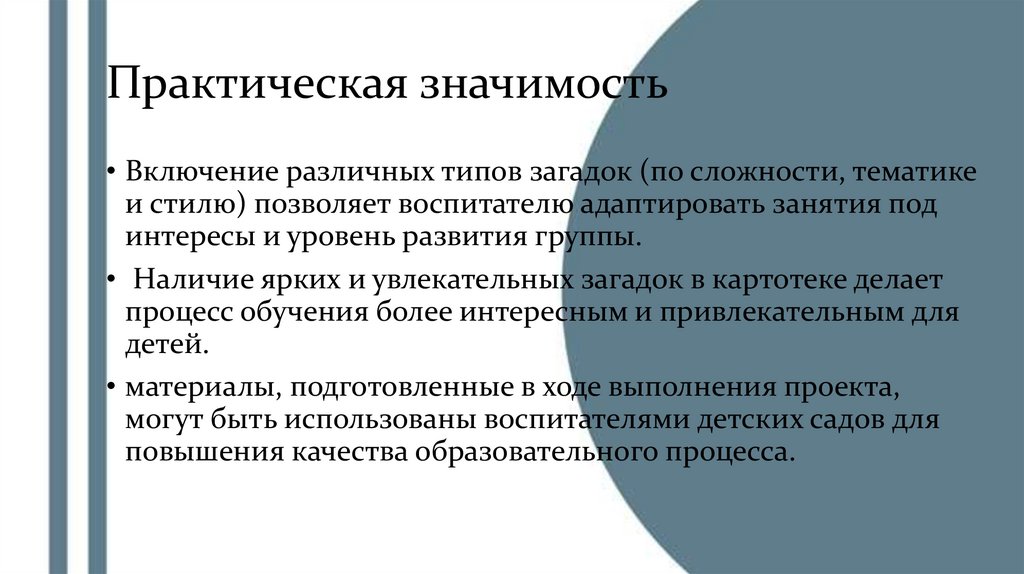 Практическая значимость

• Включение различных типов загадок (по сложности, тематике и стилю) позволяет воспитателю адаптировать занятия под интересы и уровень развития группы.

• Наличие ярких и увлекательных загадок в картотеке делает процесс обучения более интересным и привлекательным для детей.

• материалы, подготовленные в ходе выполнения проекта, могут быть использованы воспитателями детских садов для повышения качества образовательного процесса.